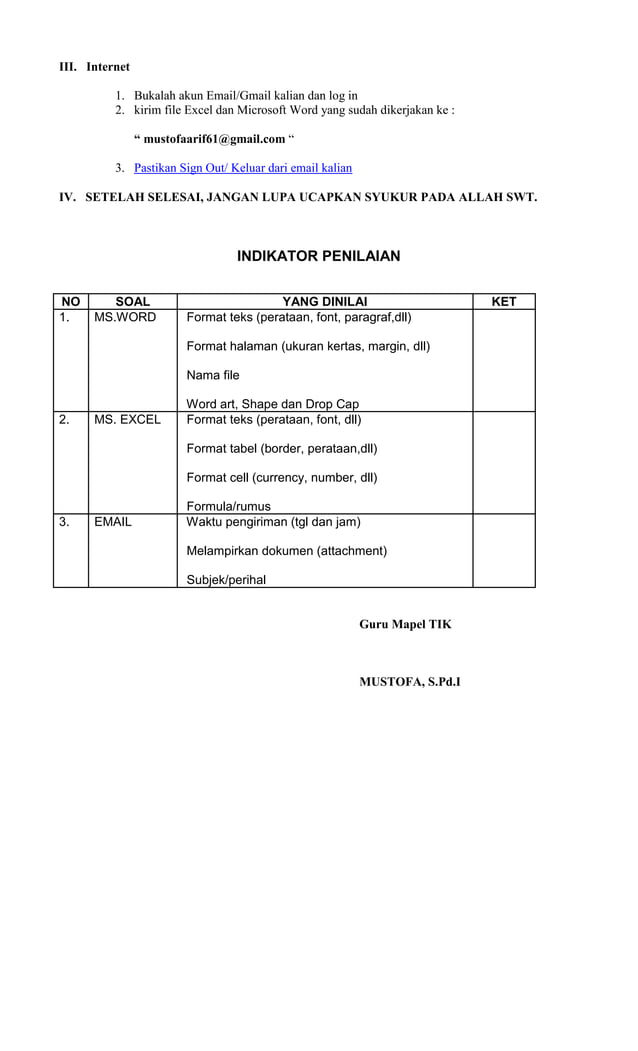 III. Internet

1. Bukalah akun Email/Gmail kalian dan log in
2. kirim file Excel dan Microsoft Word yang sudah dikerjakan ke :

“ mustofaarif61@gmail.com “

3. Pastikan Sign Out/ Keluar dari email kalian

IV. SETELAH SELESAI, JANGAN LUPA UCAPKAN SYUKUR PADA ALLAH SWT.

INDIKATOR PENILAIAN

| NO | SOAL | YANG DINILAI | KET |
|---|---|---|---|
| 1. | MS.WORD | Format teks (perataan, font, paragraf,dll)<br><br>Format halaman (ukuran kertas, margin, dll)<br><br>Nama file<br><br>Word art, Shape dan Drop Cap | |
| 2. | MS. EXCEL | Format teks (perataan, font, dll)<br><br>Format tabel (border, perataan,dll)<br><br>Format cell (currency, number, dll)<br><br>Formula/rumus | |
| 3. | EMAIL | Waktu pengiriman (tgl dan jam)<br><br>Melampirkan dokumen (attachment)<br><br>Subjek/perihal | |

Guru Mapel TIK

MUSTOFA, S.Pd.I